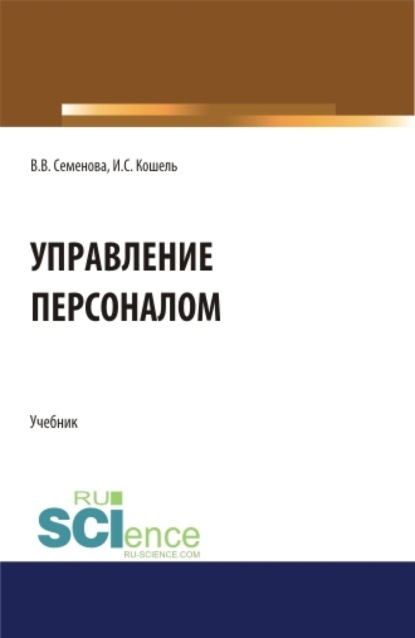 В.В. Семенова, И.С. Кошель

УПРАВЛЕНИЕ ПЕРСОНАЛОМ

Учебник

RU
SCIence
RU-SCIENCE.COM